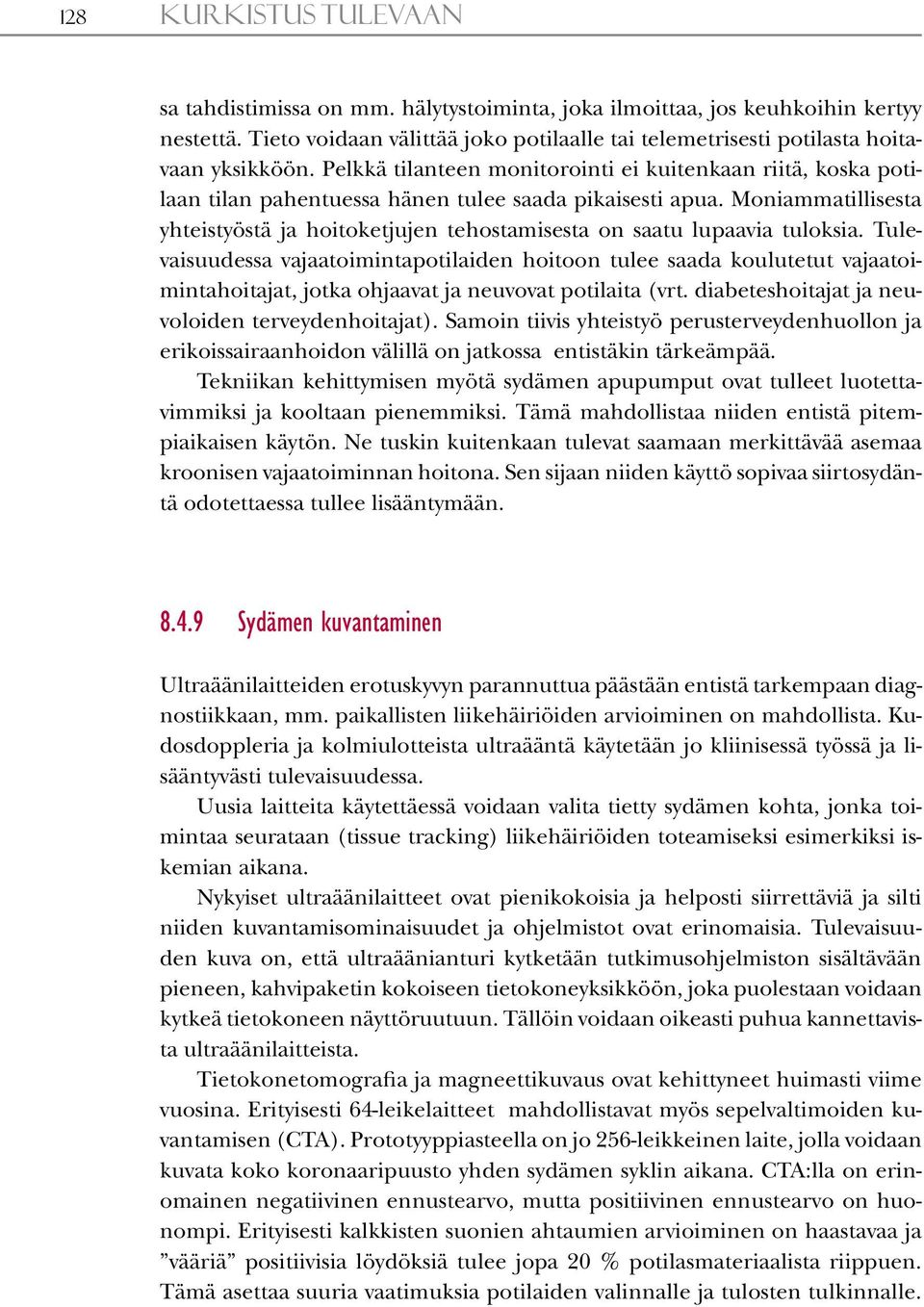 128 KURKISTUS TULEVAAN

sa tahdistimissa on mm. hälytystoiminta, joka ilmoittaa, jos keuhkoihin kertyy nestettä. Tieto voidaan välittää joko potilaalle tai telemetrisesti potilasta hoitavaan yksikköön. Pelkkä tilanteen monitorointi ei kuitenkaan riitä, koska potilaan tilan pahentuessa hänen tulee saada pikaisesti apua. Moniammatillisesta yhteistyöstä ja hoitoketjujen tehostamisesta on saatu lupaavia tuloksia. Tulevaisuudessa vajaatoimintapotilaiden hoitoon tulee saada koulutetut vajaatoimintahoitajat, jotka ohjaavat ja neuvovat potilaita (vrt. diabeteshoitajat ja neuvoloiden terveydenhoitajat). Samoin tiivis yhteistyö perusterveydenhuollon ja erikoissairaanhoidon välillä on jatkossa entistäkin tärkeämpää.

Tekniikan kehittymisen myötä sydämen apupumput ovat tulleet luotettavimmiksi ja kooltaan pienemmiksi. Tämä mahdollistaa niiden entistä pitempiaikaisen käytön. Ne tuskin kuitenkaan tulevat saamaan merkittävää asemaa kroonisen vajaatoiminnan hoitona. Sen sijaan niiden käyttö sopivaa siirtosydäntä odotettaessa tullee lisääntymään.

8.4.9 Sydämen kuvantaminen

Ultraäänilaitteiden erotuskyvyn parannuttua päästään entistä tarkempaan diagnostiikkaan, mm. paikallisten liikehäiriöiden arvioiminen on mahdollista. Kudosdoppleria ja kolmiulotteista ultraääntä käytetään jo kliinisessä työssä ja lisääntyvästi tulevaisuudessa.

Uusia laitteita käytettäessä voidaan valita tietty sydämen kohta, jonka toimintaa seurataan (tissue tracking) liikehäiriöiden toteamiseksi esimerkiksi iskemian aikana.

Nykyiset ultraäänilaitteet ovat pienikokoisia ja helposti siirrettäviä ja silti niiden kuvantamisominaisuudet ja ohjelmistot ovat erinomaisia. Tulevaisuuden kuva on, että ultraäänianturi kytketään tutkimusohjelmiston sisältävään pieneen, kahvipaketin kokoiseen tietokoneyksikköön, joka puolestaan voidaan kytkeä tietokoneen näyttöruutuun. Tällöin voidaan oikeasti puhua kannettavista ultraäänilaitteista.

Tietokonetomografia ja magneettikuvaus ovat kehittyneet huimasti viime vuosina. Erityisesti 64-leikelaitteet mahdollistavat myös sepelvaltimoiden kuvantamisen (CTA). Prototyyppiasteella on jo 256-leikkeinen laite, jolla voidaan kuvata koko koronaaripuusto yhden sydämen syklin aikana. CTA:lla on erinomainen negatiivinen ennustearvo, mutta positiivinen ennustearvo on huonompi. Erityisesti kalkkisten suonien ahtaumien arvioiminen on haastavaa ja ”vääriä” positiivisia löydöksiä tulee jopa 20 % potilasmateriaalista riippuen. Tämä asettaa suuria vaatimuksia potilaiden valinnalle ja tulosten tulkinnalle.